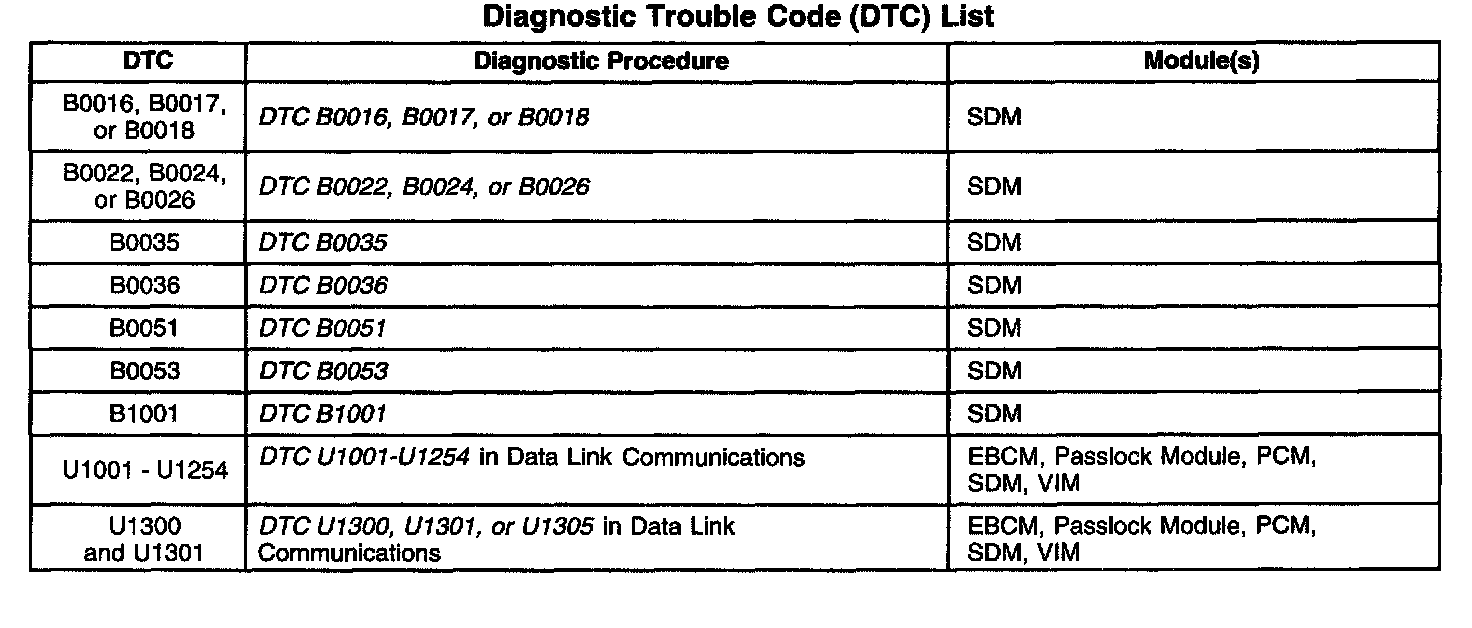 Diagnostic Trouble Code (DTC) List

| DTC | Diagnostic Procedure | Module(s) |
|---|---|---|
| B0016, B0017, or B0018 | DTC B0016, B0017, or B0018 | SDM |
| B0022, B0024, or B0026 | DTC B0022, B0024, or B0026 | SDM |
| B0035 | DTC B0035 | SDM |
| B0036 | DTC B0036 | SDM |
| B0051 | DTC B0051 | SDM |
| B0053 | DTC B0053 | SDM |
| B1001 | DTC B1001 | SDM |
| U1001 - U1254 | DTC U1001-U1254 in Data Link Communications | EBCM, Passlock Module, PCM, SDM, VIM |
| U1300 and U1301 | DTC U1300, U1301, or U1305 in Data Link Communications | EBCM, Passlock Module, PCM, SDM, VIM |